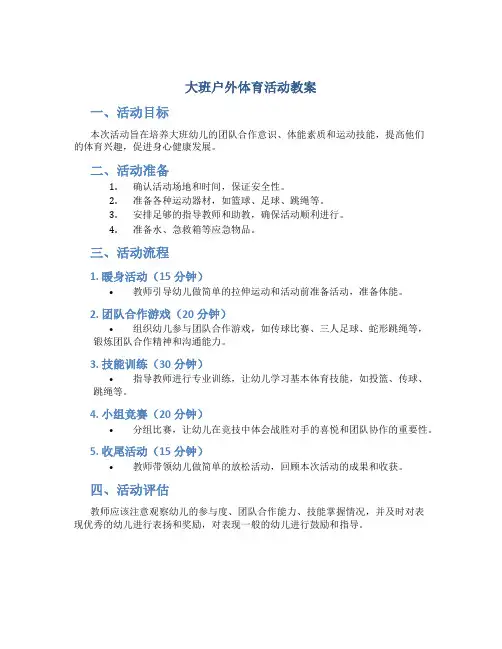 大班户外体育活动教案

一、活动目标

本次活动旨在培养大班幼儿的团队合作意识、体能素质和运动技能，提高他们的体育兴趣，促进身心健康发展。

二、活动准备

1. 确认活动场地和时间，保证安全性。
2. 准备各种运动器材，如篮球、足球、跳绳等。
3. 安排足够的指导教师和助教，确保活动顺利进行。
4. 准备水、急救箱等应急物品。

三、活动流程

1. 暖身活动（15 分钟）

• 教师引导幼儿做简单的拉伸运动和活动前准备活动，准备体能。

2. 团队合作游戏（20 分钟）

• 组织幼儿参与团队合作游戏，如传球比赛、三人足球、蛇形跳绳等，锻炼团队合作精神和沟通能力。

3. 技能训练（30 分钟）

• 指导教师进行专业训练，让幼儿学习基本体育技能，如投篮、传球、跳绳等。

4. 小组竞赛（20 分钟）

• 分组比赛，让幼儿在竞技中体会战胜对手的喜悦和团队协作的重要性。

5. 收尾活动（15 分钟）

• 教师带领幼儿做简单的放松活动，回顾本次活动的成果和收获。

四、活动评估

教师应该注意观察幼儿的参与度、团队合作能力、技能掌握情况，并及时对表现优秀的幼儿进行表扬和奖励，对表现一般的幼儿进行鼓励和指导。